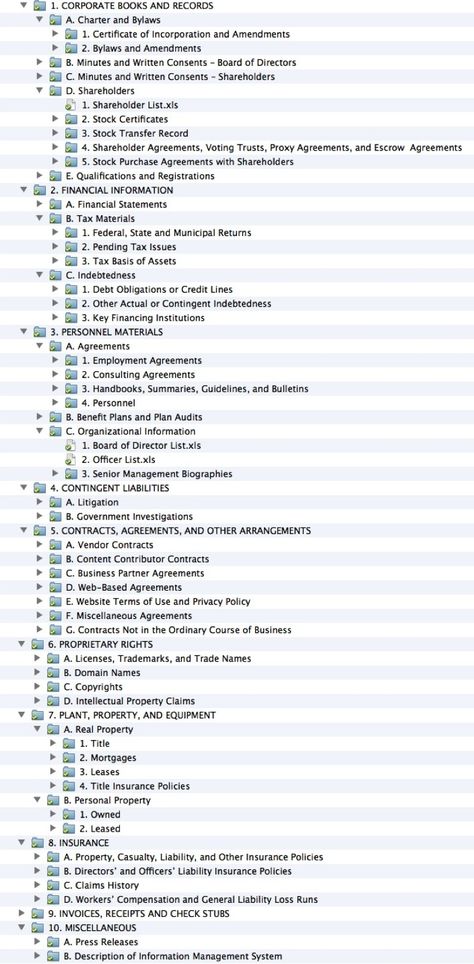 1. CORPORATE BOOKS AND RECORDS
A. Charter and Bylaws
1. Certificate of Incorporation and Amendments
2. Bylaws and Amendments
B. Minutes and Written Consents – Board of Directors
C. Minutes and Written Consents – Shareholders
D. Shareholders
1. Shareholder List.xls
2. Stock Certificates
3. Stock Transfer Record
4. Shareholder Agreements, Voting Trusts, Proxy Agreements, and Escrow Agreements
5. Stock Purchase Agreements with Shareholders
E. Qualifications and Registrations
2. FINANCIAL INFORMATION
A. Financial Statements
B. Tax Materials
1. Federal, State and Municipal Returns
2. Pending Tax Issues
3. Tax Basis of Assets
C. Indebtedness
1. Debt Obligations or Credit Lines
2. Other Actual or Contingent Indebtedness
3. Key Financing Institutions
3. PERSONNEL MATERIALS
A. Agreements
1. Employment Agreements
2. Consulting Agreements
3. Handbooks, Summaries, Guidelines, and Bulletins
4. Personnel
B. Benefit Plans and Plan Audits
C. Organizational Information
1. Board of Director List.xls
2. Officer List.xls
3. Senior Management Biographies
4. CONTINGENT LIABILITIES
A. Litigation
B. Government Investigations
5. CONTRACTS, AGREEMENTS, AND OTHER ARRANGEMENTS
A. Vendor Contracts
B. Content Contributor Contracts
C. Business Partner Agreements
D. Web-Based Agreements
E. Website Terms of Use and Privacy Policy
F. Miscellaneous Agreements
G. Contracts Not in the Ordinary Course of Business
6. PROPRIETARY RIGHTS
A. Licenses, Trademarks, and Trade Names
B. Domain Names
C. Copyrights
D. Intellectual Property Claims
7. PLANT, PROPERTY, AND EQUIPMENT
A. Real Property
1. Title
2. Mortgages
3. Leases
4. Title Insurance Policies
B. Personal Property
1. Owned
2. Leased
8. INSURANCE
A. Property, Casualty, Liability, and Other Insurance Policies
B. Directors' and Officers' Liability Insurance Policies
C. Claims History
D. Workers' Compensation and General Liability Loss Runs
9. INVOICES, RECEIPTS AND CHECK STUBS
10. MISCELLANEOUS
A. Press Releases
B. Description of Information Management System